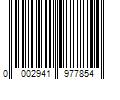 0 002941 977854